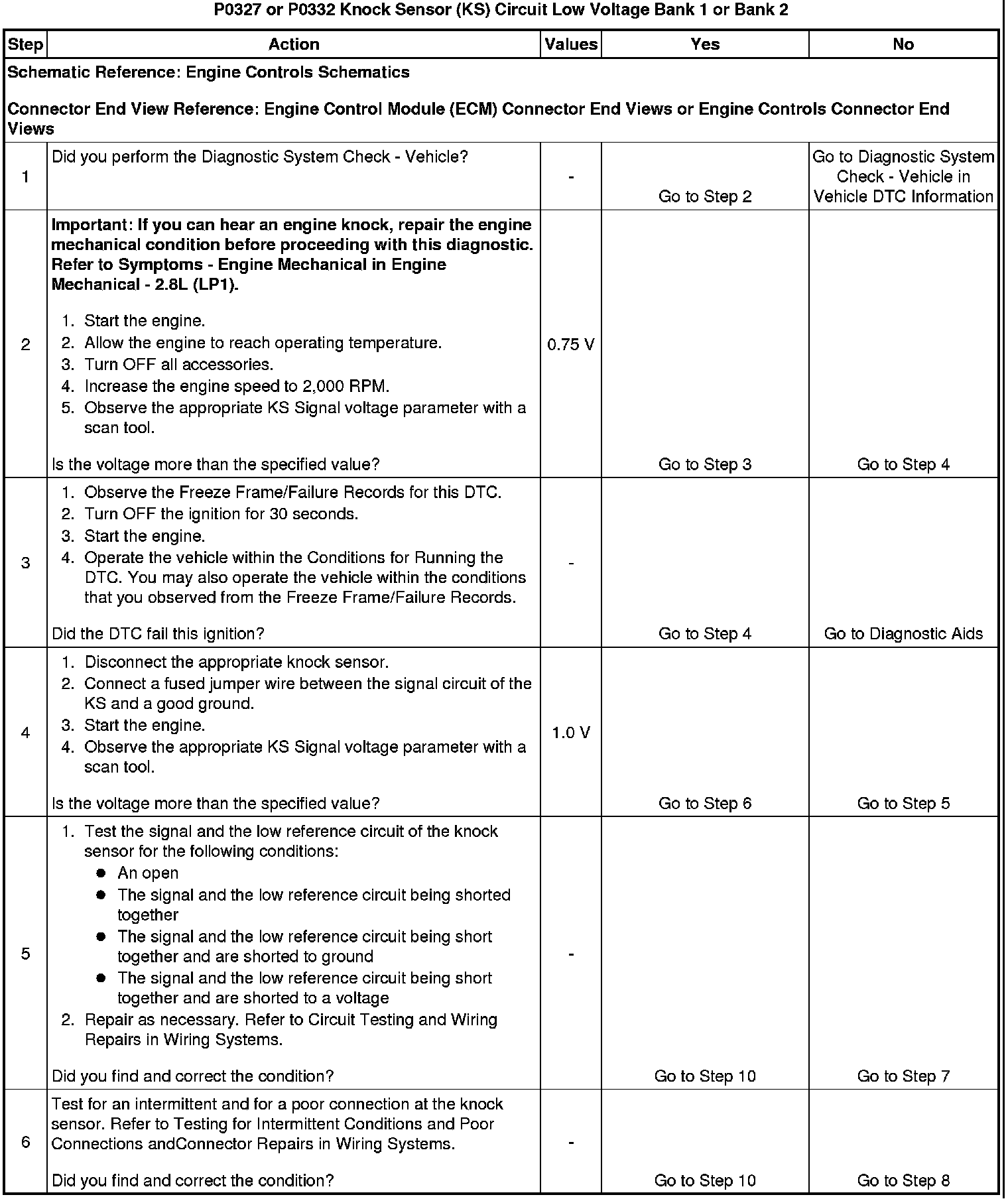 P0327 or P0332 Knock Sensor (KS) Circuit Low Voltage Bank 1 or Bank 2

| Step | Action | Values | Yes | No |
|---|---|---|---|---|
| Schematic Reference: Engine Controls Schematics<br><br>Connector End View Reference: Engine Control Module (ECM) Connector End Views or Engine Controls Connector End Views | | | | |
| 1 | Did you perform the Diagnostic System Check - Vehicle? | - | Go to Step 2 | Go to Diagnostic System Check - Vehicle in Vehicle DTC Information |
| 2 | Important: If you can hear an engine knock, repair the engine mechanical condition before proceeding with this diagnostic. Refer to Symptoms - Engine Mechanical in Engine Mechanical - 2.8L (LP1).<br><br>1. Start the engine.<br>2. Allow the engine to reach operating temperature.<br>3. Turn OFF all accessories.<br>4. Increase the engine speed to 2,000 RPM.<br>5. Observe the appropriate KS Signal voltage parameter with a scan tool.<br><br>Is the voltage more than the specified value? | 0.75 V | Go to Step 3 | Go to Step 4 |
| 3 | 1. Observe the Freeze Frame/Failure Records for this DTC.<br>2. Turn OFF the ignition for 30 seconds.<br>3. Start the engine.<br>4. Operate the vehicle within the Conditions for Running the DTC. You may also operate the vehicle within the conditions that you observed from the Freeze Frame/Failure Records.<br><br>Did the DTC fail this ignition? | - | Go to Step 4 | Go to Diagnostic Aids |
| 4 | 1. Disconnect the appropriate knock sensor.<br>2. Connect a fused jumper wire between the signal circuit of the KS and a good ground.<br>3. Start the engine.<br>4. Observe the appropriate KS Signal voltage parameter with a scan tool.<br><br>Is the voltage more than the specified value? | 1.0 V | Go to Step 6 | Go to Step 5 |
| 5 | 1. Test the signal and the low reference circuit of the knock sensor for the following conditions:<br>● An open<br>● The signal and the low reference circuit being shorted together<br>● The signal and the low reference circuit being short together and are shorted to ground<br>● The signal and the low reference circuit being short together and are shorted to a voltage<br>2. Repair as necessary. Refer to Circuit Testing and Wiring Repairs in Wiring Systems.<br><br>Did you find and correct the condition? | - | Go to Step 10 | Go to Step 7 |
| 6 | Test for an intermittent and for a poor connection at the knock sensor. Refer to Testing for Intermittent Conditions and Poor Connections andConnector Repairs in Wiring Systems.<br><br>Did you find and correct the condition? | - | Go to Step 10 | Go to Step 8 |